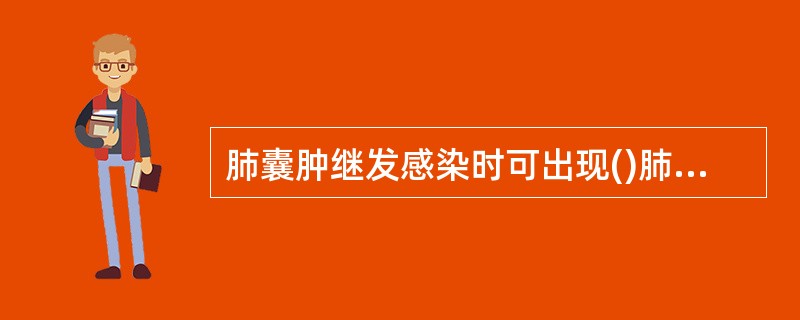 肺囊肿继发感染时可出现()肺...